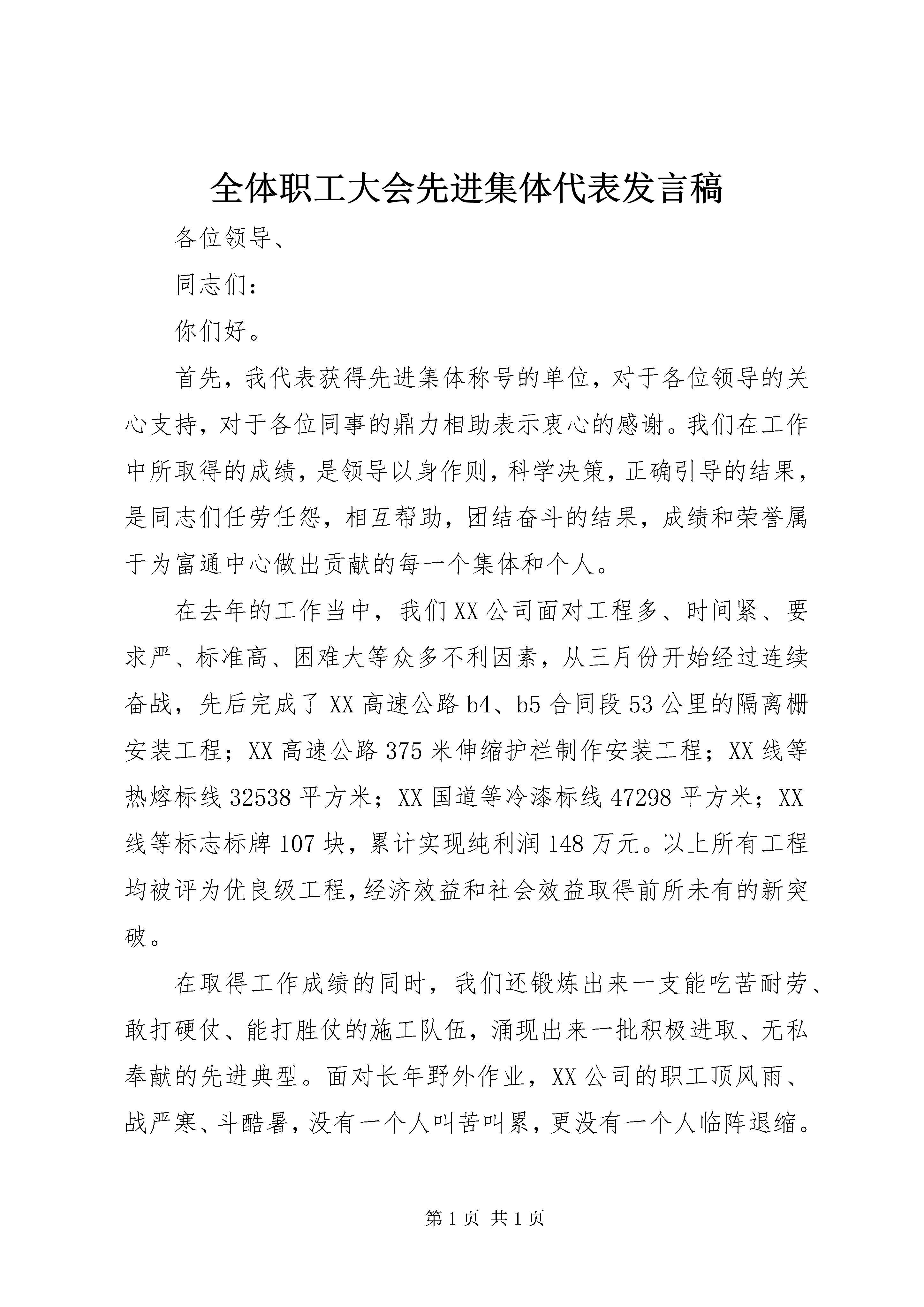 全体职工大会先进集体代表发言稿

各位领导、

同志们：

你们好。

首先，我代表获得先进集体称号的单位，对于各位领导的关心支持，对于各位同事的鼎力相助表示衷心的感谢。我们在工作中所取得的成绩，是领导以身作则，科学决策，正确引导的结果，是同志们任劳任怨，相互帮助，团结奋斗的结果，成绩和荣誉属于为富通中心做出贡献的每一个集体和个人。

在去年的工作当中，我们XX公司面对工程多、时间紧、要求严、标准高、困难大等众多不利因素，从三月份开始经过连续奋战，先后完成了XX高速公路b4、b5合同段53公里的隔离栅安装工程；XX高速公路375米伸缩护栏制作安装工程；XX线等热熔标线32538平方米；XX国道等冷漆标线47298平方米；XX线等标志标牌107块，累计实现纯利润148万元。以上所有工程均被评为优良级工程，经济效益和社会效益取得前所未有的新突破。

在取得工作成绩的同时，我们还锻炼出来一支能吃苦耐劳、敢打硬仗、能打胜仗的施工队伍，涌现出来一批积极进取、无私奉献的先进典型。面对长年野外作业，XX公司的职工顶风雨、战严寒、斗酷暑，没有一个人叫苦叫累，更没有一个人临阵退缩。

第1页 共1页